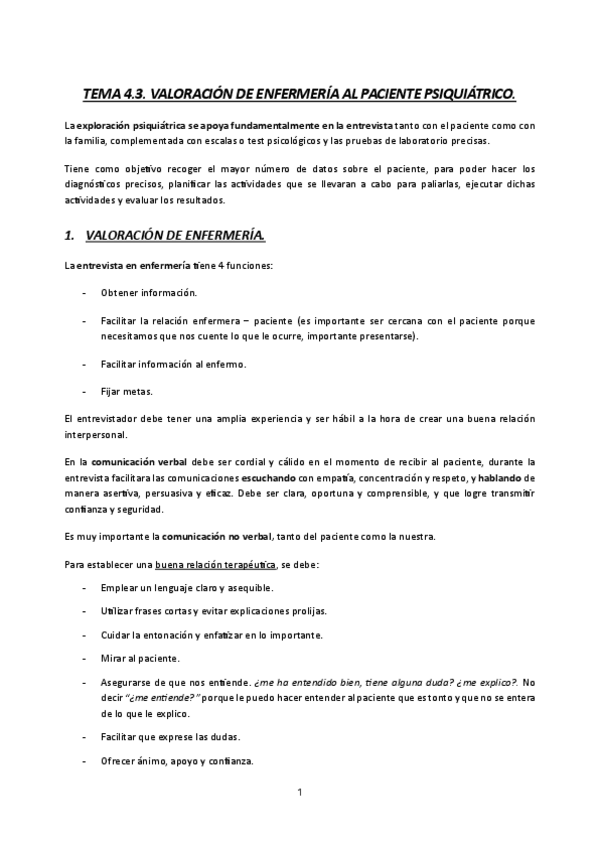 TEMA 4.3. VALORACIÓN DE ENFERMERÍA AL PACIENTE PSIQUIÁTRICO.

La exploración psiquiátrica se apoya fundamentalmente en la entrevista tanto con el paciente como con la familia, complementada con escalas o test psicológicos y las pruebas de laboratorio precisas.

Tiene como objetivo recoger el mayor número de datos sobre el paciente, para poder hacer los diagnósticos precisos, planificar las actividades que se llevaran a cabo para paliarlas, ejecutar dichas actividades y evaluar los resultados.

1. VALORACIÓN DE ENFERMERÍA.

La entrevista en enfermería tiene 4 funciones:

- Obtener información.

- Facilitar la relación enfermera – paciente (es importante ser cercana con el paciente porque necesitamos que nos cuente lo que le ocurre, importante presentarse).

- Facilitar información al enfermo.

- Fijar metas.

El entrevistador debe tener una amplia experiencia y ser hábil a la hora de crear una buena relación interpersonal.

En la comunicación verbal debe ser cordial y cálido en el momento de recibir al paciente, durante la entrevista facilitar las comunicaciones escuchando con empatía, concentración y respeto, y hablando de manera asertiva, persuasiva y eficaz. Debe ser clara, oportuna y comprensible, y que logre transmitir confianza y seguridad.

Es muy importante la comunicación no verbal, tanto del paciente como la nuestra.

Para establecer una buena relación terapéutica, se debe:

- Emplear un lenguaje claro y asequible.

- Utilizar frases cortas y evitar explicaciones prolijas.

- Cuidar la entonación y enfatizar en lo importante.

- Mirar al paciente.

- Asegurarse de que nos entiende. ¿me ha entendido bien, tiene alguna duda? ¿me explico?. No decir "¿me entiende?" porque le puedo hacer entender al paciente que es tonto y que no se entera de lo que le explico.

- Facilitar que exprese las dudas.

- Ofrecer ánimo, apoyo y confianza.

1